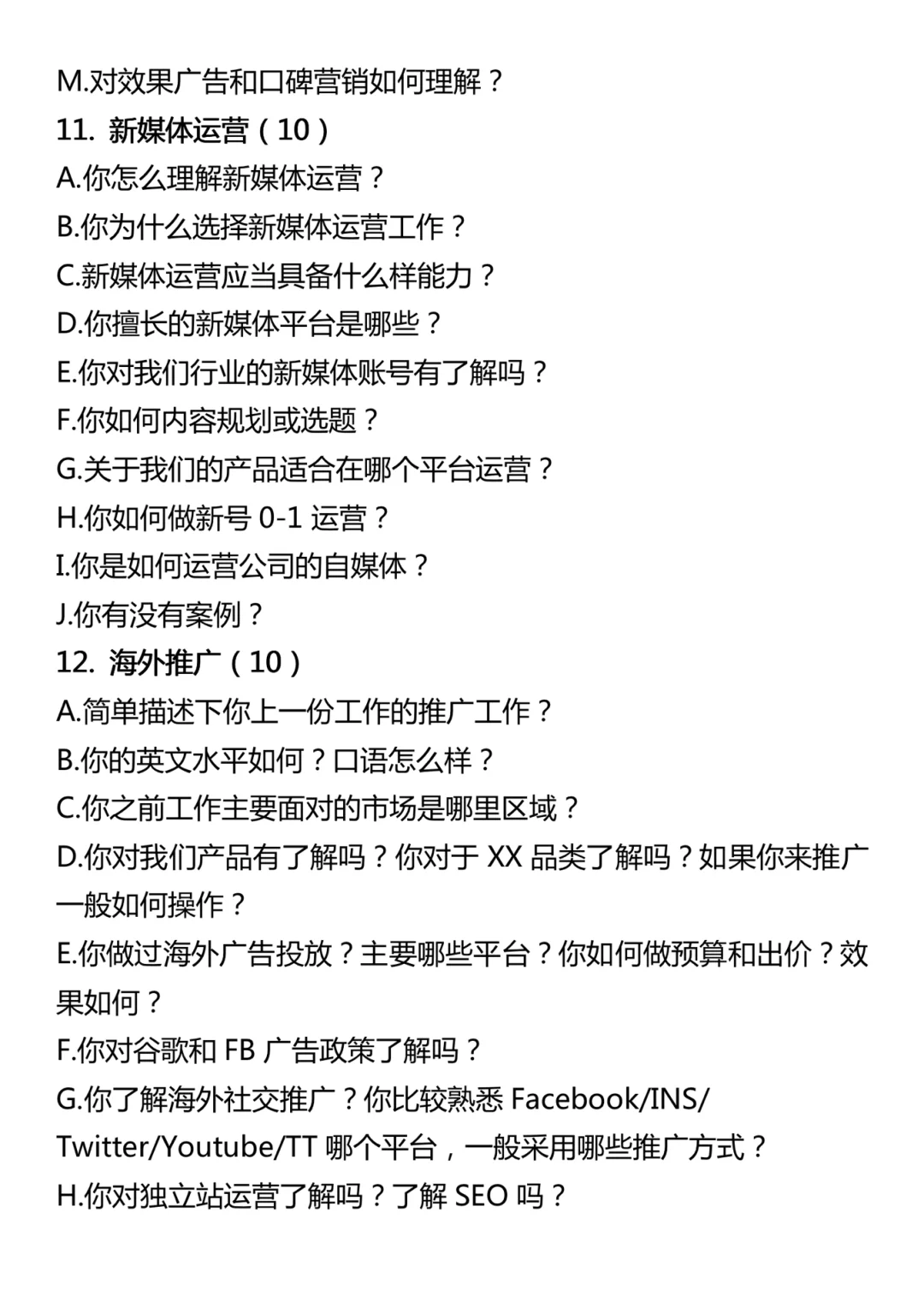 M.对效果广告和口碑营销如何理解？
11. 新媒体运营（10）
A.你怎么理解新媒体运营？
B.你为什么选择新媒体运营工作？
C.新媒体运营应当具备什么样能力？
D.你擅长的新媒体平台是哪些？
E.你对我们行业的新媒体账号有了解吗？
F.你如何内容规划或选题？
G.关于我们的产品适合在哪个平台运营？
H.你如何做新号 0-1 运营？
I.你是如何运营公司的自媒体？
J.你有没有案例？
12. 海外推广（10）
A.简单描述下你上一份工作的推广工作？
B.你的英文水平如何？口语怎么样？
C.你之前工作主要面对的市场是哪里区域？
D.你对我们产品有了解吗？你对于 XX 品类了解吗？如果你来推广一般如何操作？
E.你做过海外广告投放？主要哪些平台？你如何做预算和出价？效果如何？
F.你对谷歌和 FB 广告政策了解吗？
G.你了解海外社交推广？你比较熟悉 Facebook/INS/Twitter/Youtube/TT 哪个平台，一般采用哪些推广方式？
H.你对独立站运营了解吗？了解 SEO 吗？